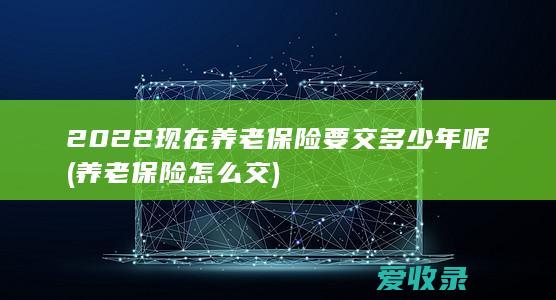 2022现在养老保险要交多少年呢(养老保险怎么交)

爱收录